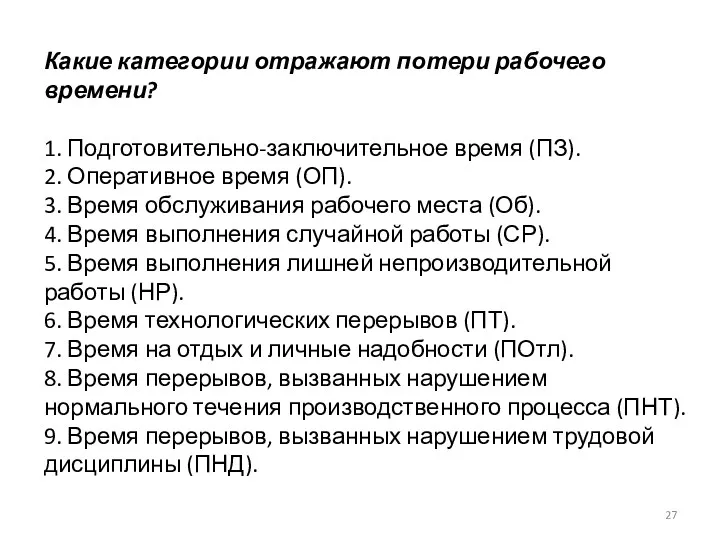 Какие категории отражают потери рабочего времени?

1. Подготовительно-заключительное время (ПЗ).
2. Оперативное время (ОП).
3. Время обслуживания рабочего места (Об).
4. Время выполнения случайной работы (СР).
5. Время выполнения лишней непроизводительной работы (НР).
6. Время технологических перерывов (ПТ).
7. Время на отдых и личные надобности (ПОтл).
8. Время перерывов, вызванных нарушением нормального течения производственного процесса (ПНТ).
9. Время перерывов, вызванных нарушением трудовой дисциплины (ПНД).

27